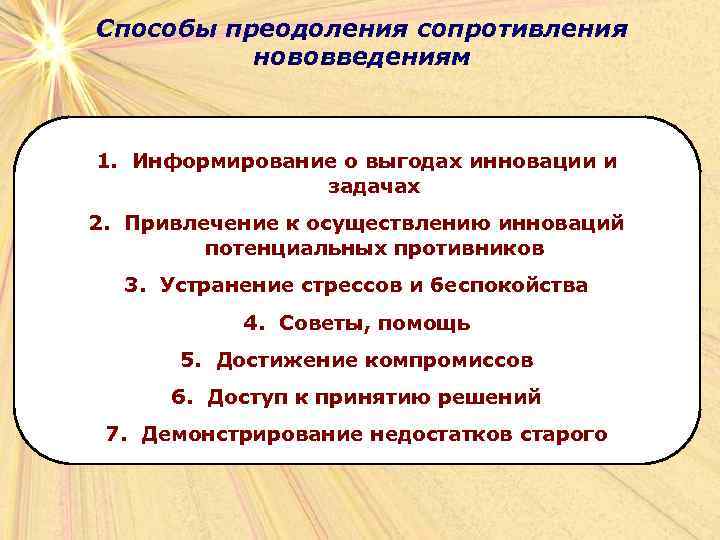 Способы преодоления сопротивления нововведениям

1. Информирование о выгодах инновации и задачах
2. Привлечение к осуществлению инноваций потенциальных противников
3. Устранение стрессов и беспокойства
4. Советы, помощь
5. Достижение компромиссов
6. Доступ к принятию решений
7. Демонстрирование недостатков старого